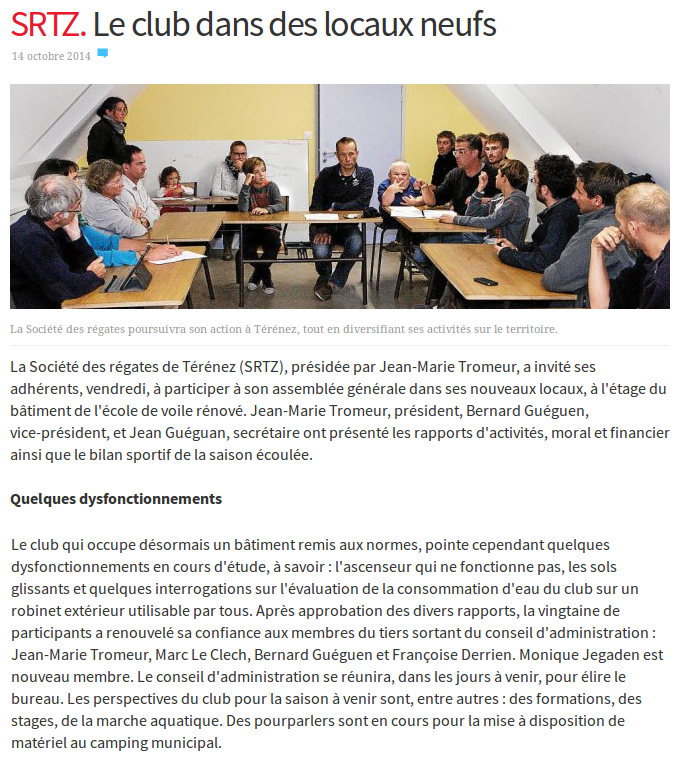 SRTZ. Le club dans des locaux neufs

14 octobre 2014

La Société des régates poursuivra son action à Térénez, tout en diversifiant ses activités sur le territoire.

La Société des régates de Térénez (SRTZ), présidée par Jean-Marie Tromeur, a invité ses adhérents, vendredi, à participer à son assemblée générale dans ses nouveaux locaux, à l'étage du bâtiment de l'école de voile rénové. Jean-Marie Tromeur, président, Bernard Guéguen, vice-président, et Jean Guéguan, secrétaire ont présenté les rapports d'activités, moral et financier ainsi que le bilan sportif de la saison écoulée.

Quelques dysfonctionnements

Le club qui occupe désormais un bâtiment remis aux normes, pointe cependant quelques dysfonctionnements en cours d'étude, à savoir : l'ascenseur qui ne fonctionne pas, les sols glissants et quelques interrogations sur l'évaluation de la consommation d'eau du club sur un robinet extérieur utilisable par tous. Après approbation des divers rapports, la vingtaine de participants a renouvelé sa confiance aux membres du tiers sortant du conseil d'administration : Jean-Marie Tromeur, Marc Le Clech, Bernard Guéguen et Françoise Derrien. Monique Jegaden est nouveau membre. Le conseil d'administration se réunira, dans les jours à venir, pour élire le bureau. Les perspectives du club pour la saison à venir sont, entre autres : des formations, des stages, de la marche aquatique. Des pourparlers sont en cours pour la mise à disposition de matériel au camping municipal.